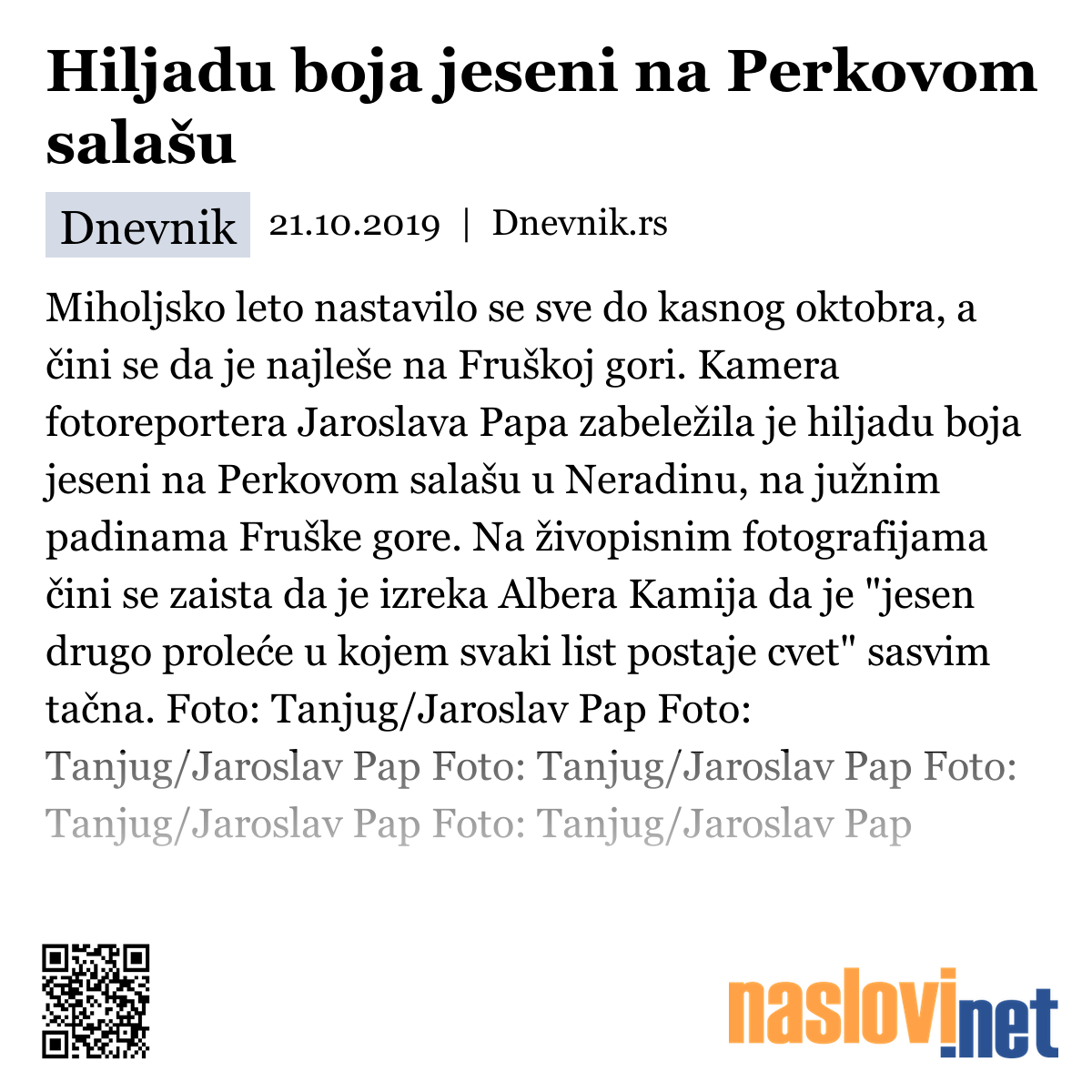 Hiljadu boja jeseni na Perkovom salašu

Dnevnik 21.10.2019 | Dnevnik.rs

Miholjsko leto nastavilo se sve do kasnog oktobra, a čini se da je najleše na Fruškoj gori. Kamera fotoreportera Jaroslava Papa zabeležila je hiljadu boja jeseni na Perkovom salašu u Neradinu, na južnim padinama Fruške gore. Na živopisnim fotografijama čini se zaista da je izreka Albera Kamija da je "jesen drugo proleće u kojem svaki list postaje cvet" sasvim tačna. Foto: Tanjug/Jaroslav Pap Foto: Tanjug/Jaroslav Pap Foto: Tanjug/Jaroslav Pap Foto: Tanjug/Jaroslav Pap Foto: Tanjug/Jaroslav Pap

naslovi.net